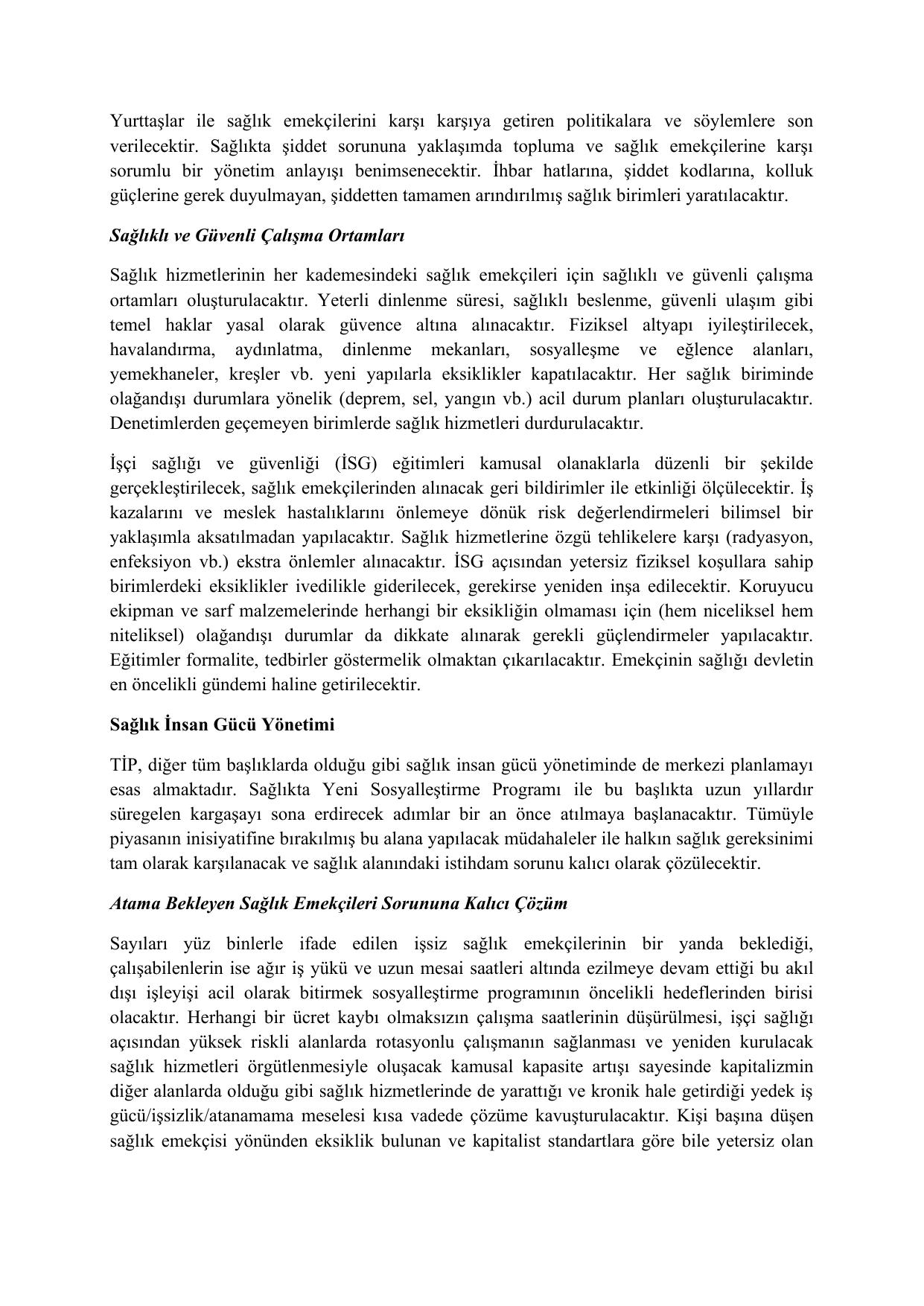 Yurttaşlar ile sağlık emekçilerini karşı karşıya getiren politikalara ve söylemlere son verilecektir. Sağlıkta şiddet sorununa yaklaşımda topluma ve sağlık emekçilerine karşı sorumlu bir yönetim anlayışı benimsenecektir. İhbar hatlarına, şiddet kodlarına, kolluk güçlerine gerek duyulmayan, şiddetten tamamen arındırılmış sağlık birimleri yaratılacaktır.

Sağlıklı ve Güvenli Çalışma Ortamları

Sağlık hizmetlerinin her kademesindeki sağlık emekçileri için sağlıklı ve güvenli çalışma ortamları oluşturulacaktır. Yeterli dinlenme süresi, sağlıklı beslenme, güvenli ulaşım gibi temel haklar yasal olarak güvence altına alınacaktır. Fiziksel altyapı iyileştirilecek, havalandırma, aydınlatma, dinlenme mekanları, sosyalleşme ve eğlence alanları, yemekhaneler, kreşler vb. yeni yapılarla eksiklikler kapatılacaktır. Her sağlık biriminde olağandışı durumlara yönelik (deprem, sel, yangın vb.) acil durum planları oluşturulacaktır. Denetimlerden geçemeyen birimlerde sağlık hizmetleri durdurulacaktır.

İşçi sağlığı ve güvenliği (İSG) eğitimleri kamusal olanaklarla düzenli bir şekilde gerçekleştirilecek, sağlık emekçilerinden alınacak geri bildirimler ile etkinliği ölçülecektir. İş kazalarını ve meslek hastalıklarını önlemeye dönük risk değerlendirmeleri bilimsel bir yaklaşımla aksatılmadan yapılacaktır. Sağlık hizmetlerine özgü tehlikelere karşı (radyasyon, enfeksiyon vb.) ekstra önlemler alınacaktır. İSG açısından yetersiz fiziksel koşullara sahip birimlerdeki eksiklikler ivedilikle giderilecek, gerekirse yeniden inşa edilecektir. Koruyucu ekipman ve sarf malzemelerinde herhangi bir eksikliğin olmaması için (hem niceliksel hem niteliksel) olağandışı durumlar da dikkate alınarak gerekli güçlendirmeler yapılacaktır. Eğitimler formalite, tedbirler göstermelik olmaktan çıkarılacaktır. Emekçinin sağlığı devletin en öncelikli gündemi haline getirilecektir.

Sağlık İnsan Gücü Yönetimi

TİP, diğer tüm başlıklarda olduğu gibi sağlık insan gücü yönetiminde de merkezi planlamayı esas almaktadır. Sağlıkta Yeni Sosyalleştirme Programı ile bu başlıkta uzun yıllardır süregelen kargaşayı sona erdirecek adımlar bir an önce atılmaya başlanacaktır. Tümüyle piyasanın inisiyatifine bırakılmış bu alana yapılacak müdahaleler ile halkın sağlık gereksinimi tam olarak karşılanacak ve sağlık alanındaki istihdam sorunu kalıcı olarak çözülecektir.

Atama Bekleyen Sağlık Emekçileri Sorununa Kalıcı Çözüm

Sayıları yüz binlerle ifade edilen işsiz sağlık emekçilerinin bir yanda beklediği, çalışabilenlerin ise ağır iş yükü ve uzun mesai saatleri altında ezilmeye devam ettiği bu akıl dışı işleyişi acil olarak bitirmek sosyalleştirme programının öncelikli hedeflerinden birisi olacaktır. Herhangi bir ücret kaybı olmaksızın çalışma saatlerinin düşürülmesi, işçi sağlığı açısından yüksek riskli alanlarda rotasyonlu çalışmanın sağlanması ve yeniden kurulacak sağlık hizmetleri örgütlenmesiyle oluşacak kamusal kapasite artışı sayesinde kapitalizmin diğer alanlarda olduğu gibi sağlık hizmetlerinde de yarattığı ve kronik hale getirdiği yedek iş gücü/işsizlik/atanamama meselesi kısa vadede çözüme kavuşturulacaktır. Kişi başına düşen sağlık emekçisi yönünden eksiklik bulunan ve kapitalist standartlara göre bile yetersiz olan